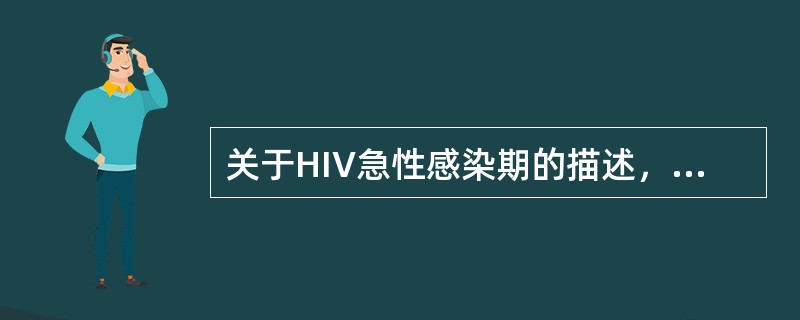 关于HIV急性感染期的描述，...